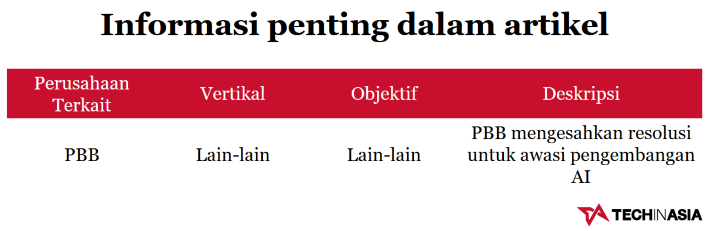 Informasi penting dalam artikel

| Perusahaan Terkait | Vertikal | Objektif | Deskripsi |
|---|---|---|---|
| PBB | Lain-lain | Lain-lain | PBB mengesahkan resolusi untuk awasi pengembangan AI |

TECHINASIA